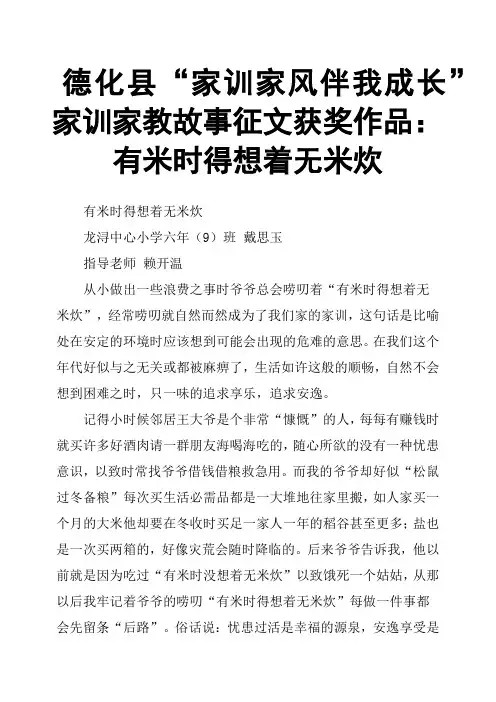 德化县“家训家风伴我成长”家训家教故事征文获奖作品：有米时得想着无米炊

有米时得想着无米炊

龙浔中心小学六年（9）班 戴思玉

指导老师 赖开温

从小做出一些浪费之事时爷爷总会唠叨着“有米时得想着无米炊”，经常唠叨就自然而然成为了我们家的家训，这句话是比喻处在安定的环境时应该想到可能会出现的危难的意思。在我们这个年代好似与之无关或都被麻痹了，生活如许这般的顺畅，自然不会想到困难之时，只一味的追求享乐，追求安逸。

记得小时候邻居王大爷是个非常“慷慨”的人，每每有赚钱时就买许多好酒肉请一群朋友海喝海吃的，随心所欲的没有一种忧患意识，以致时常找爷爷借钱借粮救急用。而我的爷爷却好似“松鼠过冬备粮”每次买生活必需品都是一大堆地往家里搬，如人家买一个月的大米他却要在冬收时买足一家人一年的稻谷甚至更多；盐也是一次买两箱的，好像灾荒会随时降临的。后来爷爷告诉我，他以前就是因为吃过“有米时没想着无米炊”以致饿死一个姑姑，从那以后我牢记着爷爷的唠叨“有米时得想着无米炊”每做一件事都会先留条“后路”。俗话说：忧患过活是幸福的源泉，安逸享受是